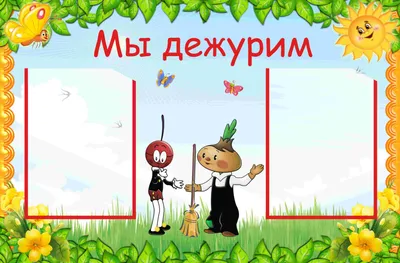 Мы дежурим